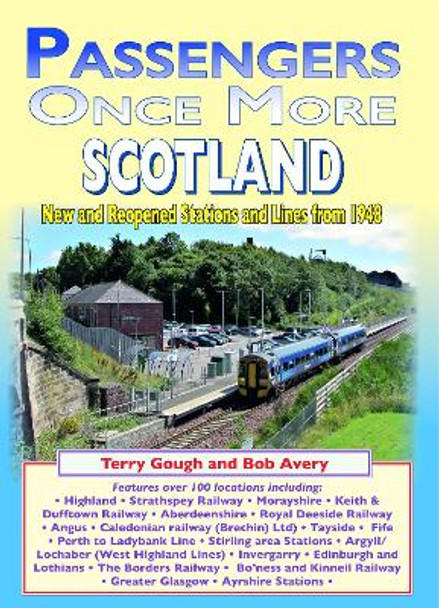 PASSENGERS
ONCE MORE
SCOTLAND

New and Reopened Stations and Lines from 1948

Terry Gough and Bob Avery

Features over 100 locations including:
• Highland • Strathspey Railway • Morayshire • Keith & Dufftown Railway • Aberdeenshire • Royal Deeside Railway • Angus • Caledonian railway (Brechin) Ltd) • Tayside • Fife • Perth to Ladybank Line • Stirling area Stations • Argyll/ Lochaber (West Highland Lines) • Invergarry • Edinburgh and Lothians • The Borders Railway • Bo'ness and Kinneil Railway • Greater Glasgow • Ayrshire Stations •